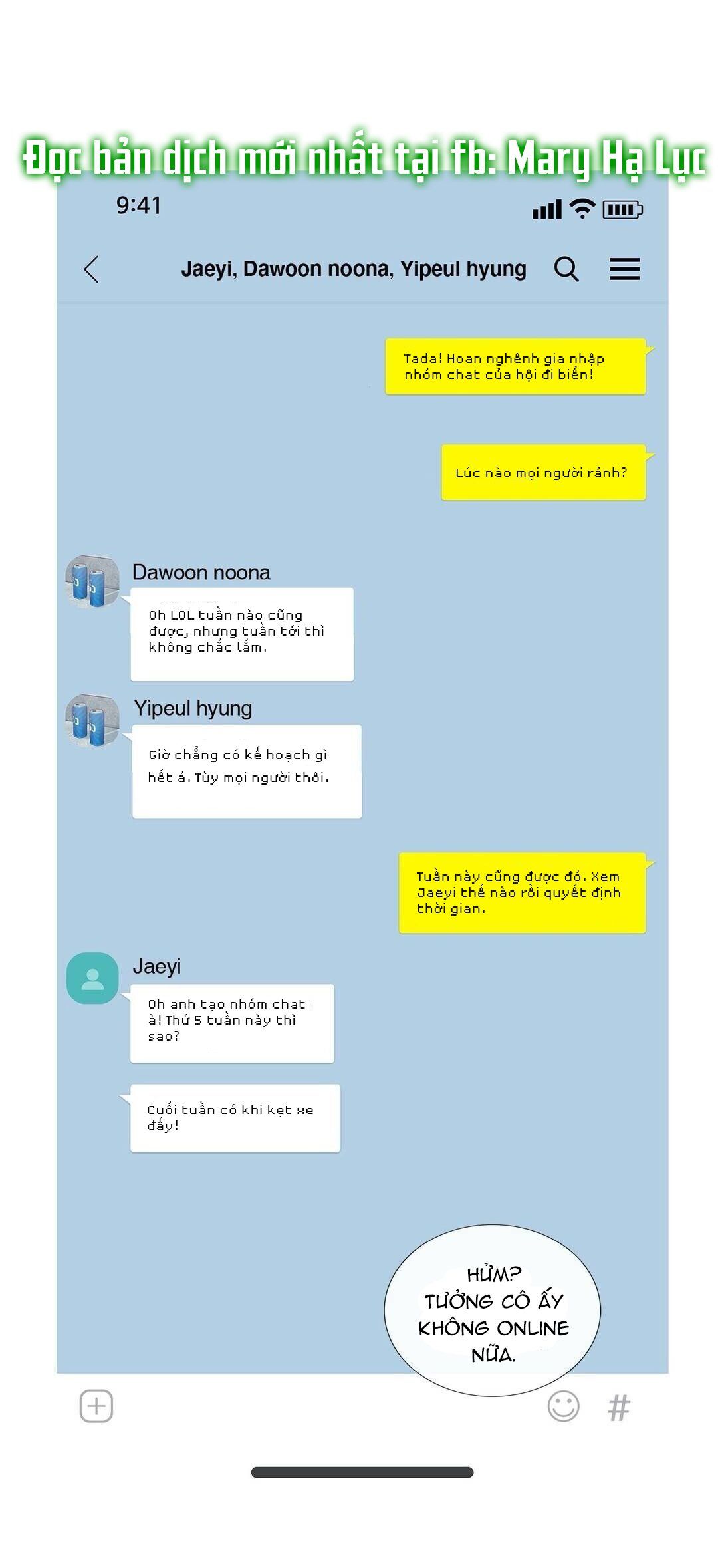 Đọc bản dịch mới nhất tại fb: Mary Hạ Lục

9:41

Jaeyi, Dawoon noona, Yipeul hyung

Tada! Hoan nghênh gia nhập nhóm chat của hội đi biển!

Lúc nào mọi người rảnh?

Dawoon noona

Oh LOL tuần nào cũng được, nhưng tuần tới thì không chắc lắm.

Yipeul hyung

Giờ chẳng có kế hoạch gì hết á. Tùy mọi người thôi.

Tuần này cũng được đó. Xem Jaeyi thế nào rồi quyết định thời gian.

Jaeyi

Oh anh tạo nhóm chat à! Thứ 5 tuần này thì sao?

Cuối tuần có khi kẹt xe đấy!

HỬM? TƯỞNG CÔ ẤY KHÔNG ONLINE NỮA.

#